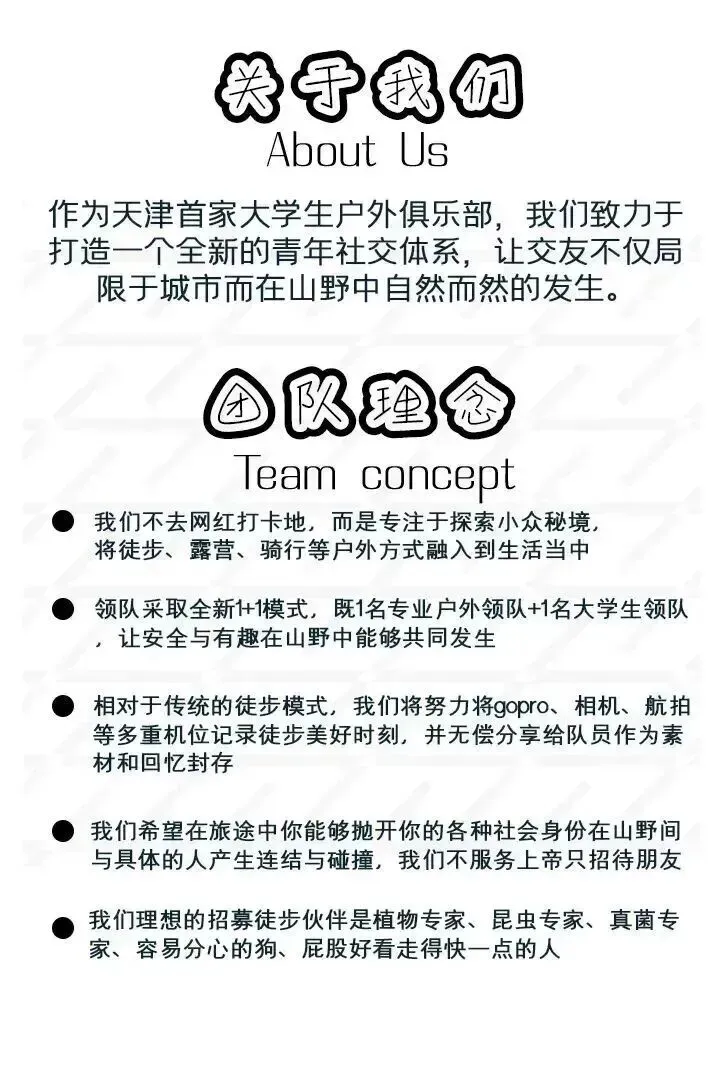 关于我们
About Us

作为天津首家大学生户外俱乐部，我们致力于打造一个全新的青年社交体系，让交友不仅局限于城市而在山野中自然而然的发生。

团队理念
Team concept

• 我们不去网红打卡地，而是专注于探索小众秘境，将徒步、露营、骑行等户外方式融入到生活当中

• 领队采取全新1+1模式，既1名专业户外领队+1名大学生领队，让安全与有趣在山野中能够共同发生

• 相对于传统的徒步模式，我们将努力将gopro、相机、航拍等多重机位记录徒步美好时刻，并无偿分享给队员作为素材和回忆封存

• 我们希望在旅途中你能够抛开你的各种社会身份在山野间与具体的人产生连结与碰撞，我们不服务上帝只招待朋友

• 我们理想的招募徒步伙伴是植物专家、昆虫专家、真菌专家、容易分心的狗、屁股好看走得快一点的人